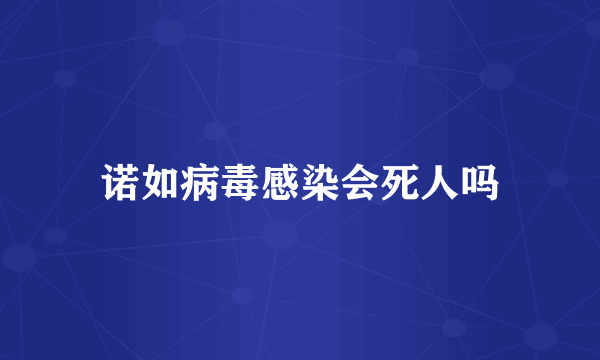 诺如病毒感染会死人吗